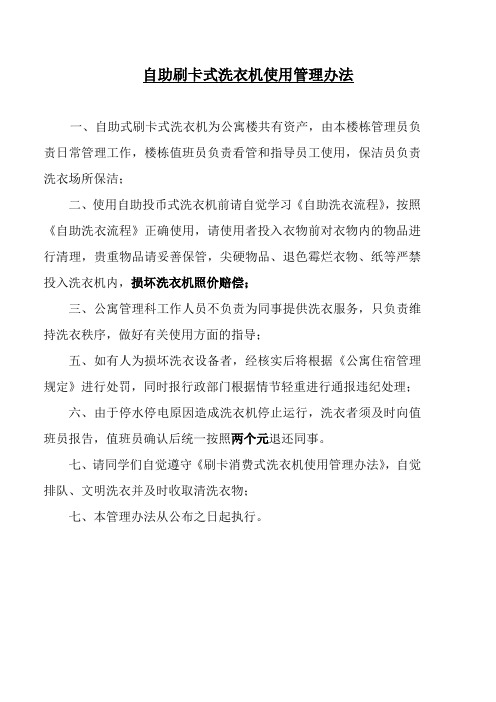 自助刷卡式洗衣机使用管理办法

一、自助式刷卡式洗衣机为公寓楼共有资产，由本楼栋管理员负责日常管理工作，楼栋值班员负责看管和指导员工使用，保洁员负责洗衣场所保洁；

二、使用自助投币式洗衣机前请自觉学习《自助洗衣流程》，按照《自助洗衣流程》正确使用，请使用者投入衣物前对衣物内的物品进行清理，贵重物品请妥善保管，尖硬物品、退色霉烂衣物、纸等严禁投入洗衣机内，损坏洗衣机照价赔偿；

三、公寓管理科工作人员不负责为同事提供洗衣服务，只负责维持洗衣秩序，做好有关使用方面的指导；

五、如有人为损坏洗衣设备者，经核实后将根据《公寓住宿管理规定》进行处罚，同时报行政部门根据情节轻重进行通报违纪处理；

六、由于停水停电原因造成洗衣机停止运行，洗衣者须及时向值班员报告，值班员确认后统一按照两个元退还同事。

七、请同学们自觉遵守《刷卡消费式洗衣机使用管理办法》，自觉排队、文明洗衣并及时收取清洗衣物；

七、本管理办法从公布之日起执行。